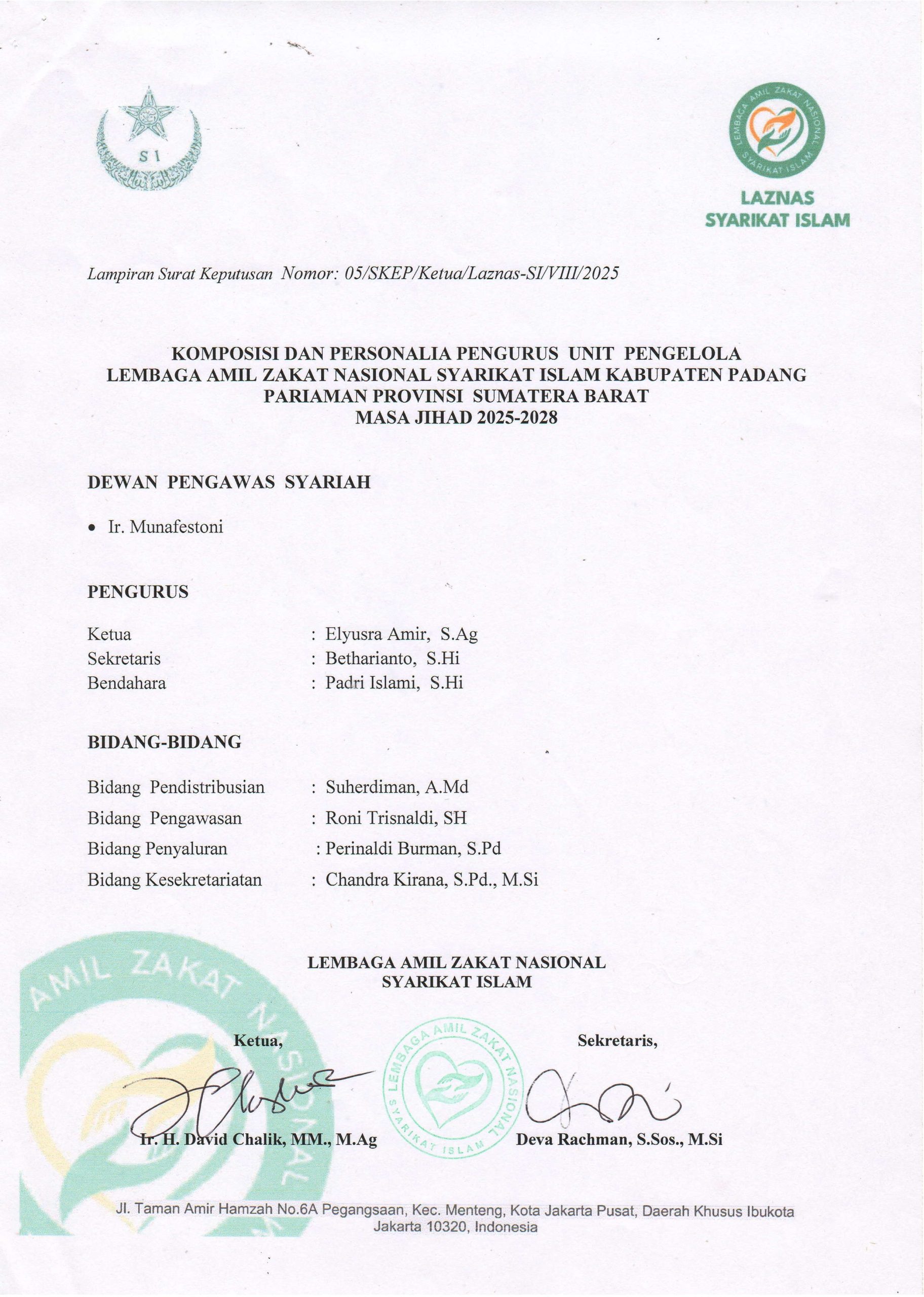 S I

LEMBAGA AMIL ZAKAT NASIONAL SYARIKAT ISLAM

LAZNAS
SYARIKAT ISLAM

Lampiran Surat Keputusan Nomor: 05/SKEP/Ketua/Laznas-SI/VIII/2025

KOMPOSISI DAN PERSONALIA PENGURUS UNIT PENGELOLA
LEMBAGA AMIL ZAKAT NASIONAL SYARIKAT ISLAM KABUPATEN PADANG PARIAMAN PROVINSI SUMATERA BARAT
MASA JIHAD 2025-2028

DEWAN PENGAWAS SYARIAH

• Ir. Munafestoni

PENGURUS

Ketua : Elyusra Amir, S.Ag
Sekretaris : Betharianto, S.Hi
Bendahara : Padri Islami, S.Hi

BIDANG-BIDANG

Bidang Pendistribusian : Suherdiman, A.Md
Bidang Pengawasan : Roni Trisnaldi, SH
Bidang Penyaluran : Perinaldi Burman, S.Pd
Bidang Kesekretariatan : Chandra Kirana, S.Pd., M.Si

LEMBAGA AMIL ZAKAT NASIONAL
SYARIKAT ISLAM

Ketua,

Ir. H. David Chalik, MM., M.Ag

LEMBAGA AMIL ZAKAT NASIONAL SYARIKAT ISLAM

Sekretaris,

Deva Rachman, S.Sos., M.Si

Jl. Taman Amir Hamzah No.6A Pegangsaan, Kec. Menteng, Kota Jakarta Pusat, Daerah Khusus Ibukota Jakarta 10320, Indonesia

AMIL ZAKAT NASIONAL